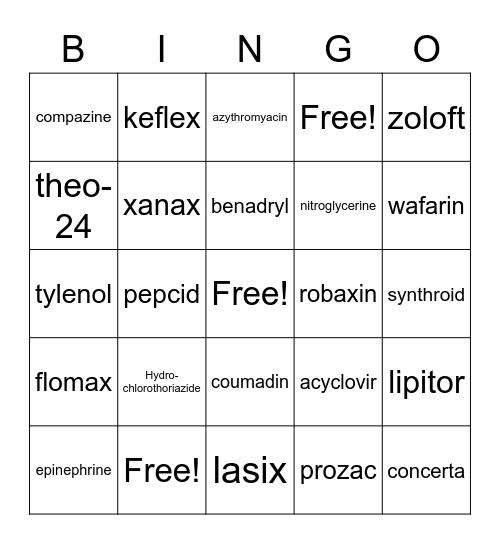 | B | I | N | G | O |
|---|---|---|---|---|
| compazine | keflex | azythromyacin | Free! | zoloft |
| theo-24 | xanax | benadryl | nitroglycerine | wafarin |
| tylenol | pepcid | Free! | robaxin | synthroid |
| flomax | Hydro-chlorothoriazide | coumadin | acyclovir | lipitor |
| epinephrine | Free! | lasix | prozac | concerta |